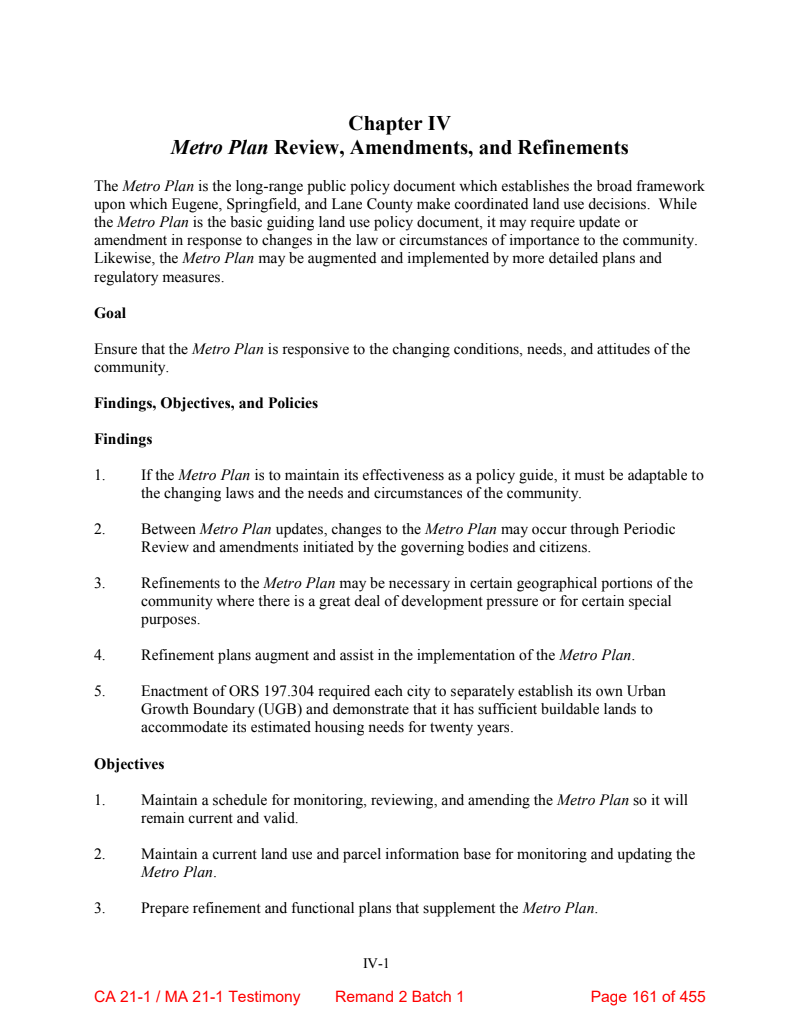 Chapter IV
Metro Plan Review, Amendments, and Refinements

The Metro Plan is the long-range public policy document which establishes the broad framework upon which Eugene, Springfield, and Lane County make coordinated land use decisions. While the Metro Plan is the basic guiding land use policy document, it may require update or amendment in response to changes in the law or circumstances of importance to the community. Likewise, the Metro Plan may be augmented and implemented by more detailed plans and regulatory measures.

Goal

Ensure that the Metro Plan is responsive to the changing conditions, needs, and attitudes of the community.

Findings, Objectives, and Policies

Findings

1. If the Metro Plan is to maintain its effectiveness as a policy guide, it must be adaptable to the changing laws and the needs and circumstances of the community.

2. Between Metro Plan updates, changes to the Metro Plan may occur through Periodic Review and amendments initiated by the governing bodies and citizens.

3. Refinements to the Metro Plan may be necessary in certain geographical portions of the community where there is a great deal of development pressure or for certain special purposes.

4. Refinement plans augment and assist in the implementation of the Metro Plan.

5. Enactment of ORS 197.304 required each city to separately establish its own Urban Growth Boundary (UGB) and demonstrate that it has sufficient buildable lands to accommodate its estimated housing needs for twenty years.

Objectives

1. Maintain a schedule for monitoring, reviewing, and amending the Metro Plan so it will remain current and valid.

2. Maintain a current land use and parcel information base for monitoring and updating the Metro Plan.

3. Prepare refinement and functional plans that supplement the Metro Plan.

IV-1

CA 21-1 / MA 21-1 Testimony Remand 2 Batch 1 Page 161 of 455